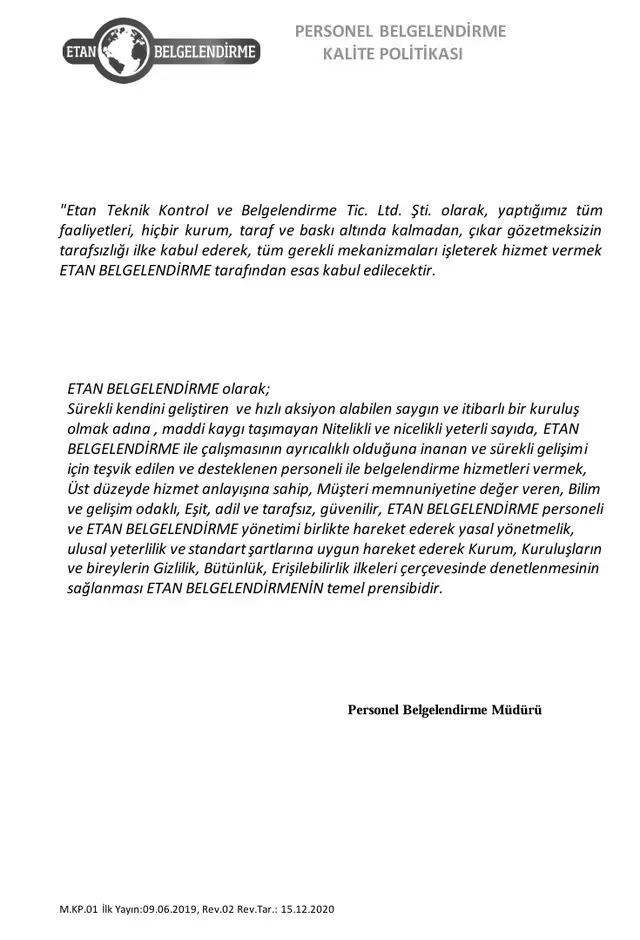 ETAN BELGELENDİRME

PERSONEL BELGELENDİRME
KALİTE POLİTİKASI

"Etan Teknik Kontrol ve Belgelendirme Tic. Ltd. Şti. olarak, yaptığımız tüm faaliyetleri, hiçbir kurum, taraf ve baskı altında kalmadan, çıkar gözetmeksizin tarafsızlığı ilke kabul ederek, tüm gerekli mekanizmaları işleterek hizmet vermek ETAN BELGELENDİRME tarafından esas kabul edilecektir.

ETAN BELGELENDİRME olarak;
Sürekli kendini geliştiren ve hızlı aksiyon alabilen saygın ve itibarlı bir kuruluş olmak adına , maddi kaygı taşımayan Nitelikli ve nicelikli yeterli sayıda, ETAN BELGELENDİRME ile çalışmasının ayrıcalıklı olduğuna inanan ve sürekli gelişimi için teşvik edilen ve desteklenen personeli ile belgelendirme hizmetleri vermek, Üst düzeyde hizmet anlayışına sahip, Müşteri memnuniyetine değer veren, Bilim ve gelişim odaklı, Eşit, adil ve tarafsız, güvenilir, ETAN BELGELENDİRME personeli ve ETAN BELGELENDİRME yönetimi birlikte hareket ederek yasal yönetmelik, ulusal yeterlilik ve standart şartlarına uygun hareket ederek Kurum, Kuruluşların ve bireylerin Gizlilik, Bütünlük, Erişilebilirlik ilkeleri çerçevesinde denetlenmesinin sağlanması ETAN BELGELENDİRMENİN temel prensibidir.

Personel Belgelendirme Müdürü

M.KP.01 İlk Yayın:09.06.2019, Rev.02 Rev.Tar.: 15.12.2020